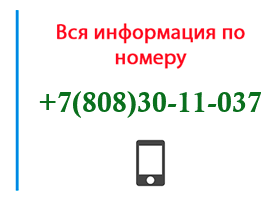 Вся информация по номеру

+7(808)30-11-037